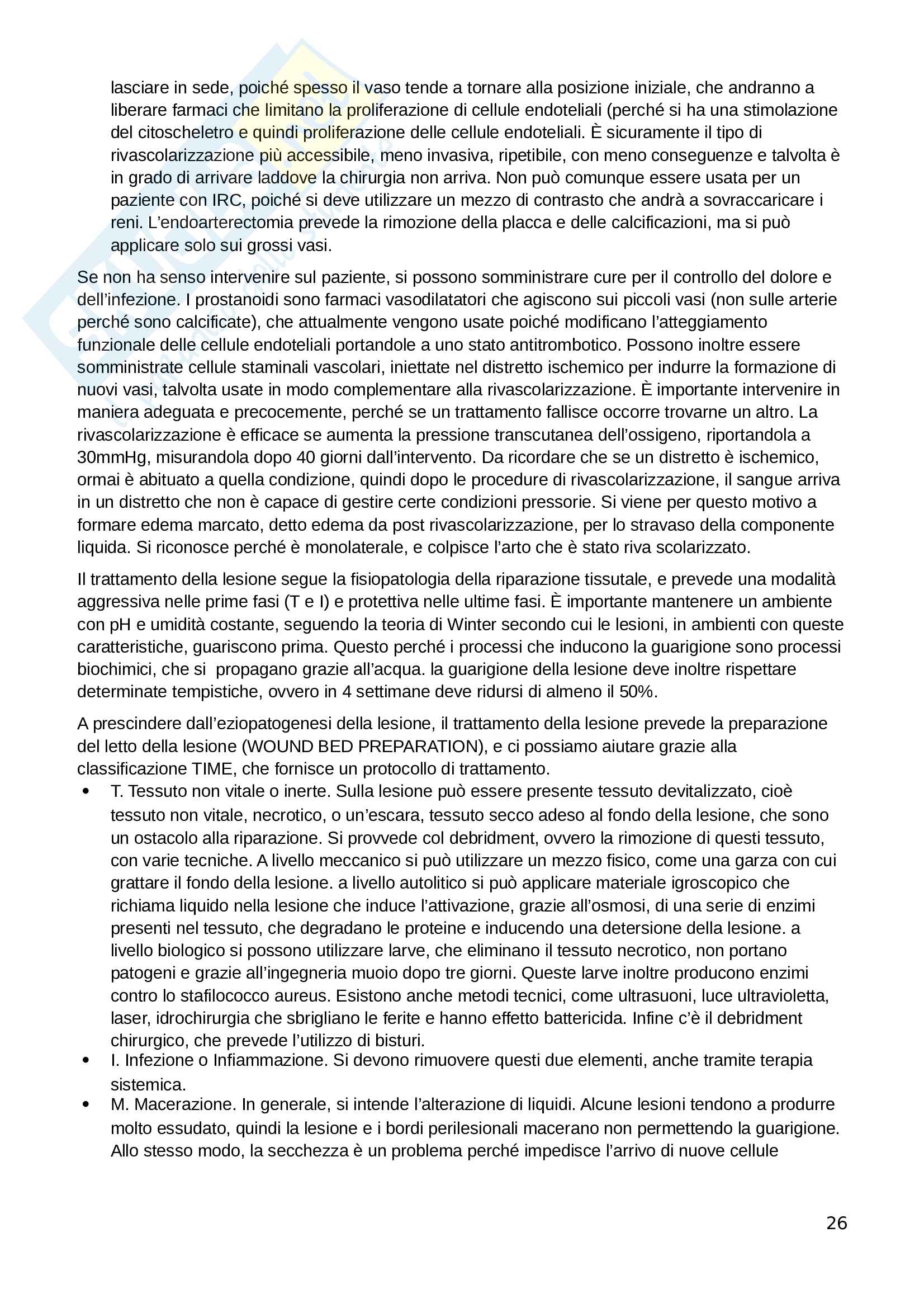 lasciare in sede, poiché spesso il vaso tende a tornare alla posizione iniziale, che andranno a liberare farmaci che limitano la proliferazione di cellule endoteliali (perché si ha una stimolazione del citoscheletro e quindi proliferazione delle cellule endoteliali. È sicuramente il tipo di rivascolarizzazione più accessibile, meno invasiva, ripetibile, con meno conseguenze e talvolta è in grado di arrivare laddove la chirurgia non arriva. Non può comunque essere usata per un paziente con IRC, poiché si deve utilizzare un mezzo di contrasto che andrà a sovraccaricare i reni. L'endoarterectomia prevede la rimozione della placca e delle calcificazioni, ma si può applicare solo sui grossi vasi.

Se non ha senso intervenire sul paziente, si possono somministrare cure per il controllo del dolore e dell'infezione. I prostanoidi sono farmaci vasodilatatori che agiscono sui piccoli vasi (non sulle arterie perché sono calcificate), che attualmente vengono usate poiché modificano l'atteggiamento funzionale delle cellule endoteliali portandole a uno stato antitrombotico. Possono inoltre essere somministrate cellule staminali vascolari, iniettate nel distretto ischemico per indurre la formazione di nuovi vasi, talvolta usate in modo complementare alla rivascolarizzazione. È importante intervenire in maniera adeguata e precocemente, perché se un trattamento fallisce occorre trovarne un altro. La rivascolarizzazione è efficace se aumenta la pressione transcutanea dell'ossigeno, riportandola a 30mmHg, misurandola dopo 40 giorni dall'intervento. Da ricordare che se un distretto è ischemico, ormai è abituato a quella condizione, quindi dopo le procedure di rivascolarizzazione, il sangue arriva in un distretto che non è capace di gestire certe condizioni pressorie. Si viene per questo motivo a formare edema marcato, detto edema da post rivascolarizzazione, per lo stravaso della componente liquida. Si riconosce perché è monolaterale, e colpisce l'arto che è stato riva scolarizzato.

Il trattamento della lesione segue la fisiopatologia della riparazione tissutale, e prevede una modalità aggressiva nelle prime fasi (T e I) e protettiva nelle ultime fasi. È importante mantenere un ambiente con pH e umidità costante, seguendo la teoria di Winter secondo cui le lesioni, in ambienti con queste caratteristiche, guariscono prima. Questo perché i processi che inducono la guarigione sono processi biochimici, che si propagano grazie all'acqua. la guarigione della lesione deve inoltre rispettare determinate tempistiche, ovvero in 4 settimane deve ridursi di almeno il 50%.

A prescindere dall'eziopatogenesi della lesione, il trattamento della lesione prevede la preparazione del letto della lesione (WOUND BED PREPARATION), e ci possiamo aiutare grazie alla classificazione TIME, che fornisce un protocollo di trattamento.
• T. Tessuto non vitale o inerte. Sulla lesione può essere presente tessuto devitalizzato, cioè tessuto non vitale, necrotico, o un'escara, tessuto secco adeso al fondo della lesione, che sono un ostacolo alla riparazione. Si provvede col debridment, ovvero la rimozione di questi tessuto, con varie tecniche. A livello meccanico si può utilizzare un mezzo fisico, come una garza con cui grattare il fondo della lesione. a livello autolitico si può applicare materiale igroscopico che richiama liquido nella lesione che induce l'attivazione, grazie all'osmosi, di una serie di enzimi presenti nel tessuto, che degradano le proteine e inducendo una detersione della lesione. a livello biologico si possono utilizzare larve, che eliminano il tessuto necrotico, non portano patogeni e grazie all'ingegneria muoio dopo tre giorni. Queste larve inoltre producono enzimi contro lo stafilococco aureus. Esistono anche metodi tecnici, come ultrasuoni, luce ultravioletta, laser, idrochirurgia che sbrigliano le ferite e hanno effetto battericida. Infine c'è il debridment chirurgico, che prevede l'utilizzo di bisturi.
• I. Infezione o Infiammazione. Si devono rimuovere questi due elementi, anche tramite terapia sistemica.
• M. Macerazione. In generale, si intende l'alterazione di liquidi. Alcune lesioni tendono a produrre molto essudato, quindi la lesione e i bordi perilesionali macerano non permettendo la guarigione. Allo stesso modo, la secchezza è un problema perché impedisce l'arrivo di nuove cellule

26